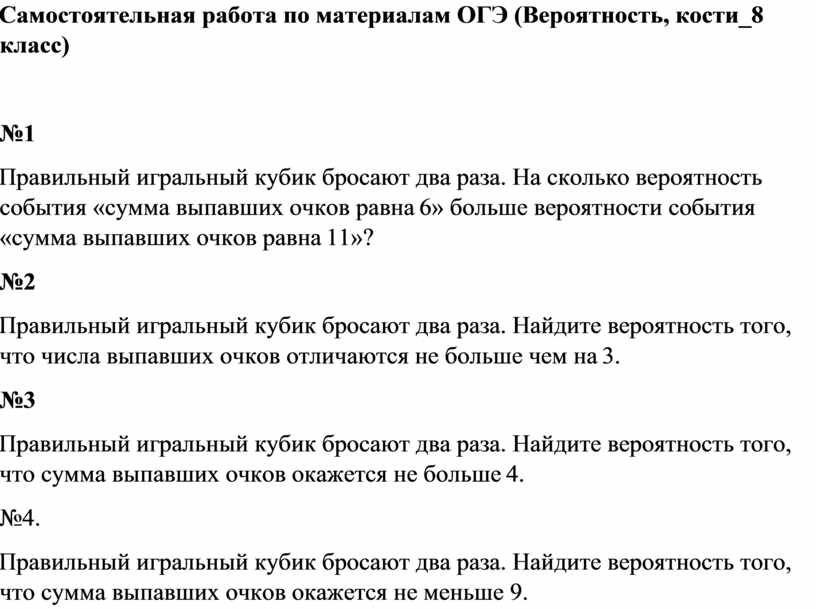 Самостоятельная работа по материалам ОГЭ (Вероятность, кости_8 класс)

№1

Правильный игральный кубик бросают два раза. На сколько вероятность события «сумма выпавших очков равна 6» больше вероятности события «сумма выпавших очков равна 11»?

№2

Правильный игральный кубик бросают два раза. Найдите вероятность того, что числа выпавших очков отличаются не больше чем на 3.

№3

Правильный игральный кубик бросают два раза. Найдите вероятность того, что сумма выпавших очков окажется не больше 4.

№4.

Правильный игральный кубик бросают два раза. Найдите вероятность того, что сумма выпавших очков окажется не меньше 9.